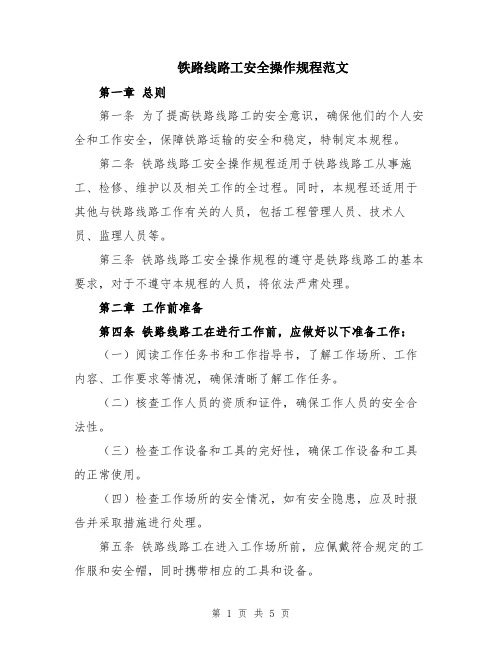 铁路线路工安全操作规程范文

第一章 总则

第一条 为了提高铁路线路工的安全意识，确保他们的个人安全和工作安全，保障铁路运输的安全和稳定，特制定本规程。

第二条 铁路线路工安全操作规程适用于铁路线路工从事施工、检修、维护以及相关工作的全过程。同时，本规程还适用于其他与铁路线路工作有关的人员，包括工程管理人员、技术人员、监理人员等。

第三条 铁路线路工安全操作规程的遵守是铁路线路工的基本要求，对于不遵守本规程的人员，将依法严肃处理。

第二章 工作前准备

第四条 铁路线路工在进行工作前，应做好以下准备工作：

（一）阅读工作任务书和工作指导书，了解工作场所、工作内容、工作要求等情况，确保清晰了解工作任务。

（二）核查工作人员的资质和证件，确保工作人员的安全合法性。

（三）检查工作设备和工具的完好性，确保工作设备和工具的正常使用。

（四）检查工作场所的安全情况，如有安全隐患，应及时报告并采取措施进行处理。

第五条 铁路线路工在进入工作场所前，应佩戴符合规定的工作服和安全帽，同时携带相应的工具和设备。

第 1 页 共 5 页